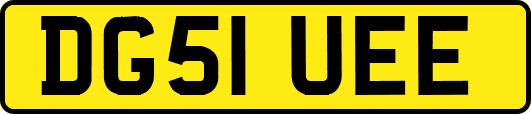 DG51 UEE